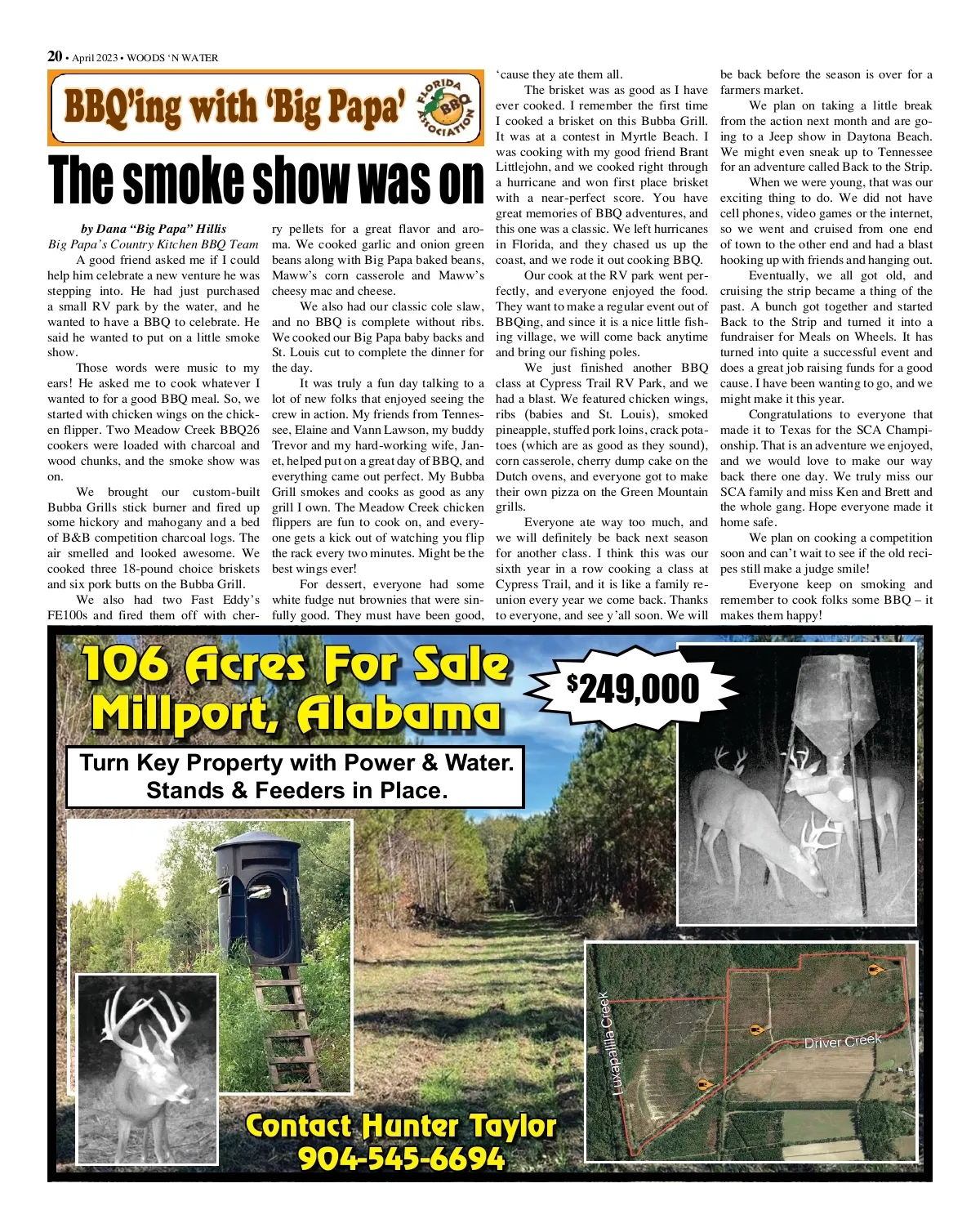 20 • April 2023 • WOODS 'N WATER

BBQ'ing with 'Big Papa'

FLORIDA BBQ ASSOCIATION

The smoke show was on

by Dana "Big Papa" Hillis
Big Papa's Country Kitchen BBQ Team

A good friend asked me if I could help him celebrate a new venture he was stepping into. He had just purchased a small RV park by the water, and he wanted to have a BBQ to celebrate. He said he wanted to put on a little smoke show.

Those words were music to my ears! He asked me to cook whatever I wanted to for a good BBQ meal. So, we started with chicken wings on the chicken flipper. Two Meadow Creek BBQ26 cookers were loaded with charcoal and wood chunks, and the smoke show was on.

We brought our custom-built Bubba Grills stick burner and fired up some hickory and mahogany and a bed of B&B competition charcoal logs. The air smelled and looked awesome. We cooked three 18-pound choice briskets and six pork butts on the Bubba Grill.

We also had two Fast Eddy's FE100s and fired them off with cherry pellets for a great flavor and aroma. We cooked garlic and onion green beans along with Big Papa baked beans, Maww's corn casserole and Maww's cheesy mac and cheese.

We also had our classic cole slaw, and no BBQ is complete without ribs. We cooked our Big Papa baby backs and St. Louis cut to complete the dinner for the day.

It was truly a fun day talking to a lot of new folks that enjoyed seeing the crew in action. My friends from Tennessee, Elaine and Vann Lawson, my buddy Trevor and my hard-working wife, Janet, helped put on a great day of BBQ, and everything came out perfect. My Bubba Grill smokes and cooks as good as any grill I own. The Meadow Creek chicken flippers are fun to cook on, and everyone gets a kick out of watching you flip the rack every two minutes. Might be the best wings ever!

For dessert, everyone had some white fudge nut brownies that were sinfully good. They must have been good, 'cause they ate them all.

The brisket was as good as I have ever cooked. I remember the first time I cooked a brisket on this Bubba Grill. It was at a contest in Myrtle Beach. I was cooking with my good friend Brant Littlejohn, and we cooked right through a hurricane and won first place brisket with a near-perfect score. You have great memories of BBQ adventures, and this one was a classic. We left hurricanes in Florida, and they chased us up the coast, and we rode it out cooking BBQ.

Our cook at the RV park went perfectly, and everyone enjoyed the food. They want to make a regular event out of BBQing, and since it is a nice little fishing village, we will come back anytime and bring our fishing poles.

We just finished another BBQ class at Cypress Trail RV Park, and we had a blast. We featured chicken wings, ribs (babies and St. Louis), smoked pineapple, stuffed pork loins, crack potatoes (which are as good as they sound), corn casserole, cherry dump cake on the Dutch ovens, and everyone got to make their own pizza on the Green Mountain grills.

Everyone ate way too much, and we will definitely be back next season for another class. I think this was our sixth year in a row cooking a class at Cypress Trail, and it is like a family reunion every year we come back. Thanks to everyone, and see y'all soon. We will be back before the season is over for a farmers market.

We plan on taking a little break from the action next month and are going to a Jeep show in Daytona Beach. We might even sneak up to Tennessee for an adventure called Back to the Strip.

When we were young, that was our exciting thing to do. We did not have cell phones, video games or the internet, so we went and cruised from one end of town to the other end and had a blast hooking up with friends and hanging out.

Eventually, we all got old, and cruising the strip became a thing of the past. A bunch got together and started Back to the Strip and turned it into a fundraiser for Meals on Wheels. It has turned into quite a successful event and does a great job raising funds for a good cause. I have been wanting to go, and we might make it this year.

Congratulations to everyone that made it to Texas for the SCA Championship. That is an adventure we enjoyed, and we would love to make our way back there one day. We truly miss our SCA family and miss Ken and Brett and the whole gang. Hope everyone made it home safe.

We plan on cooking a competition soon and can't wait to see if the old recipes still make a judge smile!

Everyone keep on smoking and remember to cook folks some BBQ – it makes them happy!

106 Acres For Sale
Millport, Alabama

$249,000

Turn Key Property with Power & Water.
Stands & Feeders in Place.

Luxapallila Creek

Driver Creek

Contact Hunter Taylor
904-545-6694